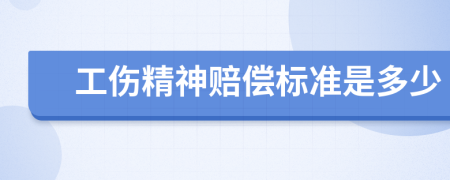 工伤精神赔偿标准是多少